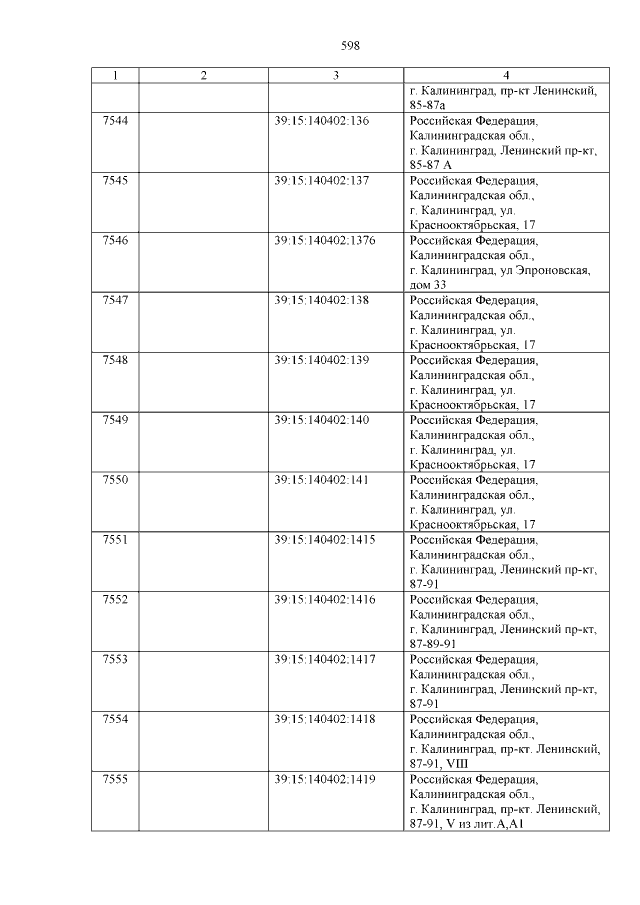 598

| 1 | 2 | 3 | 4 |
|---|---|---|---|
| | | | г. Калининград, пр-кт Ленинский, 85-87а |
| 7544 | | 39:15:140402:136 | Российская Федерация, Калининградская обл., г. Калининград, Ленинский пр-кт, 85-87 А |
| 7545 | | 39:15:140402:137 | Российская Федерация, Калининградская обл., г. Калининград, ул. Краснооктябрьская, 17 |
| 7546 | | 39:15:140402:1376 | Российская Федерация, Калининградская обл., г. Калининград, ул Эпроновская, дом 33 |
| 7547 | | 39:15:140402:138 | Российская Федерация, Калининградская обл., г. Калининград, ул. Краснооктябрьская, 17 |
| 7548 | | 39:15:140402:139 | Российская Федерация, Калининградская обл., г. Калининград, ул. Краснооктябрьская, 17 |
| 7549 | | 39:15:140402:140 | Российская Федерация, Калининградская обл., г. Калининград, ул. Краснооктябрьская, 17 |
| 7550 | | 39:15:140402:141 | Российская Федерация, Калининградская обл., г. Калининград, ул. Краснооктябрьская, 17 |
| 7551 | | 39:15:140402:1415 | Российская Федерация, Калининградская обл., г. Калининград, Ленинский пр-кт, 87-91 |
| 7552 | | 39:15:140402:1416 | Российская Федерация, Калининградская обл., г. Калининград, Ленинский пр-кт, 87-89-91 |
| 7553 | | 39:15:140402:1417 | Российская Федерация, Калининградская обл., г. Калининград, Ленинский пр-кт, 87-91 |
| 7554 | | 39:15:140402:1418 | Российская Федерация, Калининградская обл., г. Калининград, пр-кт. Ленинский, 87-91, VIII |
| 7555 | | 39:15:140402:1419 | Российская Федерация, Калининградская обл., г. Калининград, пр-кт. Ленинский, 87-91, V из лит.А,А1 |